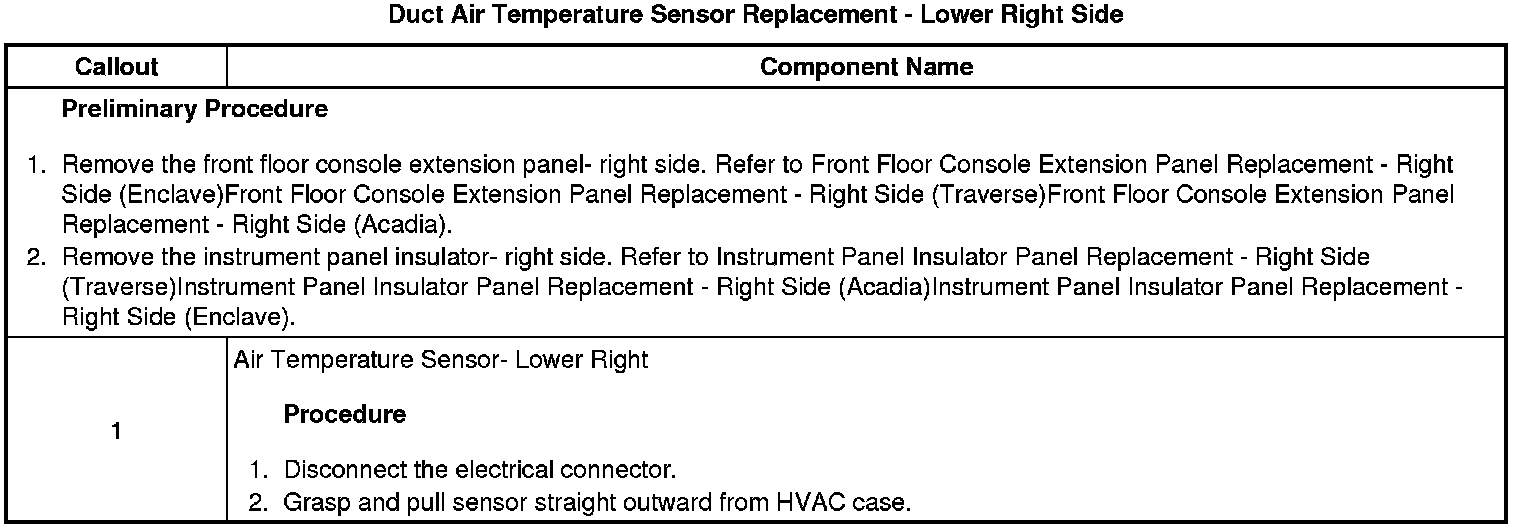 Duct Air Temperature Sensor Replacement - Lower Right Side

| Callout | Component Name |
|---|---|
| Preliminary Procedure 1. Remove the front floor console extension panel- right side. Refer to Front Floor Console Extension Panel Replacement - Right Side (Enclave)Front Floor Console Extension Panel Replacement - Right Side (Traverse)Front Floor Console Extension Panel Replacement - Right Side (Acadia). 2. Remove the instrument panel insulator- right side. Refer to Instrument Panel Insulator Panel Replacement - Right Side (Traverse)Instrument Panel Insulator Panel Replacement - Right Side (Acadia)Instrument Panel Insulator Panel Replacement - Right Side (Enclave). | |
| 1 | Air Temperature Sensor- Lower Right Procedure 1. Disconnect the electrical connector. 2. Grasp and pull sensor straight outward from HVAC case. |